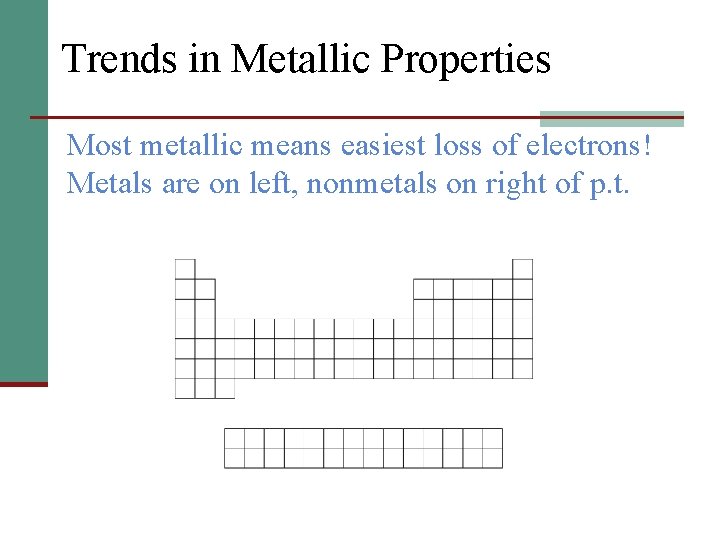 Trends in Metallic Properties

Most metallic means easiest loss of electrons!
Metals are on left, nonmetals on right of p.t.